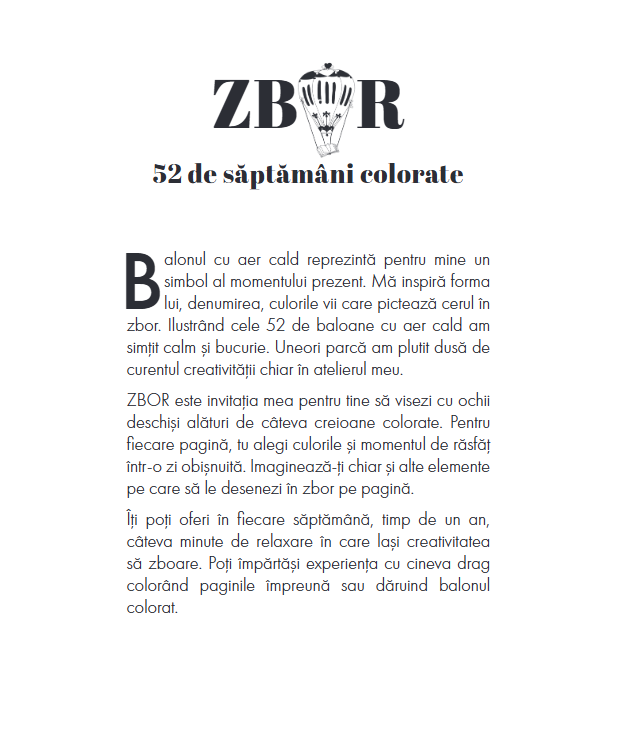 ZBOR
52 de săptămâni colorate

Balonul cu aer cald reprezintă pentru mine un simbol al momentului prezent. Mă inspiră forma lui, denumirea, culorile vii care pictează cerul în zbor. Ilustrând cele 52 de baloane cu aer cald am simțit calm și bucurie. Uneori parcă am plutit dusă de curentul creativității chiar în atelierul meu.

ZBOR este invitația mea pentru tine să visezi cu ochii deschiși alături de câteva creioane colorate. Pentru fiecare pagină, tu alegi culorile și momentul de răsfăț într-o zi obișnuită. Imaginează-ți chiar și alte elemente pe care să le desenezi în zbor pe pagină.

Îți poți oferi în fiecare săptămână, timp de un an, câteva minute de relaxare în care lași creativitatea să zboare. Poți împărtăși experiența cu cineva drag colorând paginile împreună sau dăruind balonul colorat.